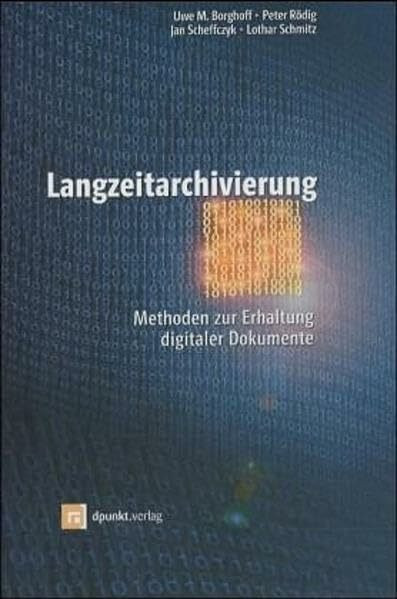 Uwe M. Borghoff · Peter Rödig
Jan Scheffczyk · Lothar Schmitz

Langzeitarchivierung

Methoden zur Erhaltung digitaler Dokumente

dpunkt.verlag